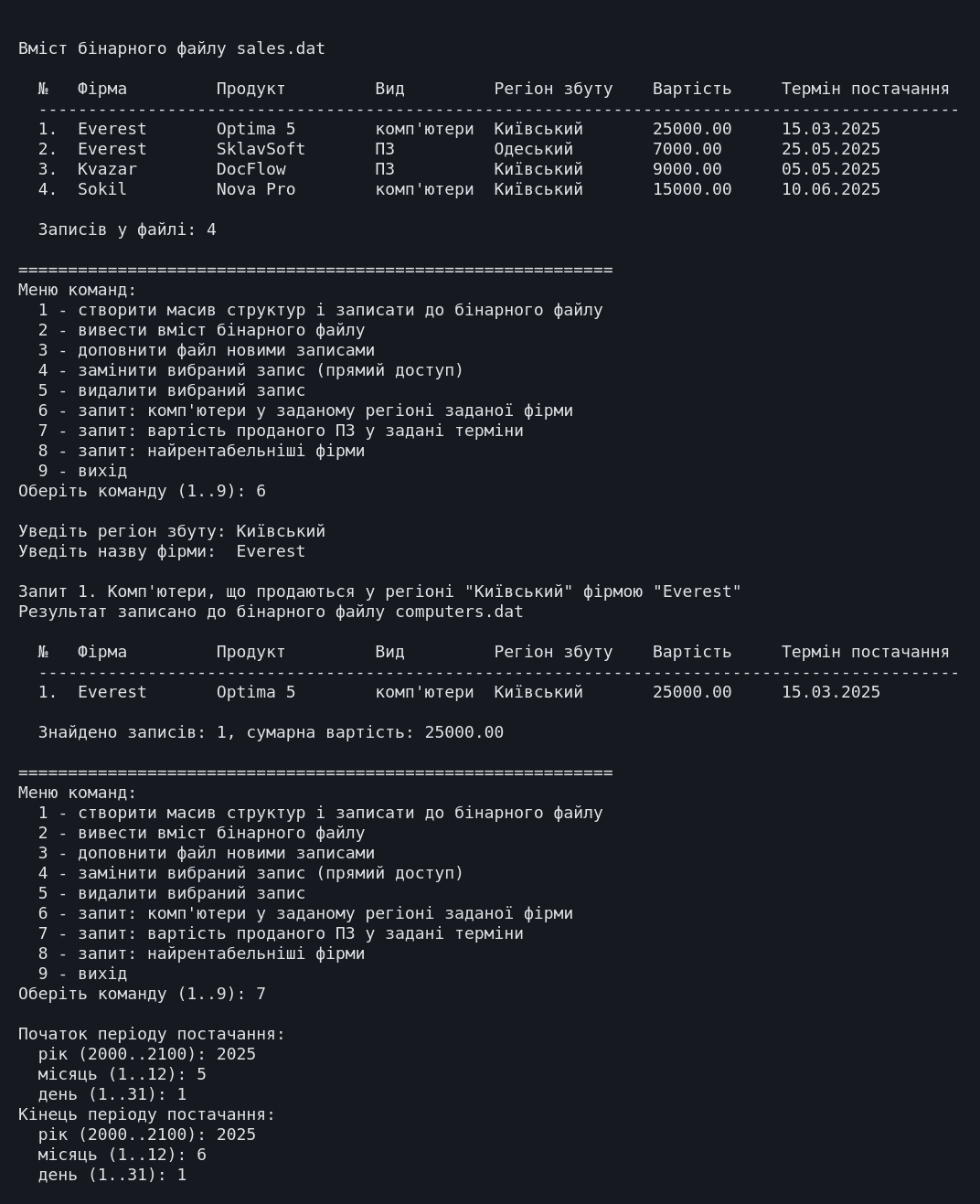 Вміст бінарного файлу sales.dat

| № | Фірма | Продукт | Вид | Регіон збуту | Вартість | Термін постачання |
|---|---|---|---|---|---|---|
| 1. | Everest | Optima 5 | комп'ютери | Київський | 25000.00 | 15.03.2025 |
| 2. | Everest | SklavSoft | ПЗ | Одеський | 7000.00 | 25.05.2025 |
| 3. | Kvazar | DocFlow | ПЗ | Київський | 9000.00 | 05.05.2025 |
| 4. | Sokil | Nova Pro | комп'ютери | Київський | 15000.00 | 10.06.2025 |

Записів у файлі: 4

============================================================
Меню команд:
1 - створити масив структур і записати до бінарного файлу
2 - вивести вміст бінарного файлу
3 - доповнити файл новими записами
4 - замінити вибраний запис (прямий доступ)
5 - видалити вибраний запис
6 - запит: комп'ютери у заданому регіоні заданої фірми
7 - запит: вартість проданого ПЗ у задані терміни
8 - запит: найрентабельніші фірми
9 - вихід
Оберіть команду (1..9): 6

Уведіть регіон збуту: Київський
Уведіть назву фірми: Everest

Запит 1. Комп'ютери, що продаються у регіоні "Київський" фірмою "Everest"
Результат записано до бінарного файлу computers.dat

| № | Фірма | Продукт | Вид | Регіон збуту | Вартість | Термін постачання |
|---|---|---|---|---|---|---|
| 1. | Everest | Optima 5 | комп'ютери | Київський | 25000.00 | 15.03.2025 |

Знайдено записів: 1, сумарна вартість: 25000.00

============================================================
Меню команд:
1 - створити масив структур і записати до бінарного файлу
2 - вивести вміст бінарного файлу
3 - доповнити файл новими записами
4 - замінити вибраний запис (прямий доступ)
5 - видалити вибраний запис
6 - запит: комп'ютери у заданому регіоні заданої фірми
7 - запит: вартість проданого ПЗ у задані терміни
8 - запит: найрентабельніші фірми
9 - вихід
Оберіть команду (1..9): 7

Початок періоду постачання:
рік (2000..2100): 2025
місяць (1..12): 5
день (1..31): 1
Кінець періоду постачання:
рік (2000..2100): 2025
місяць (1..12): 6
день (1..31): 1